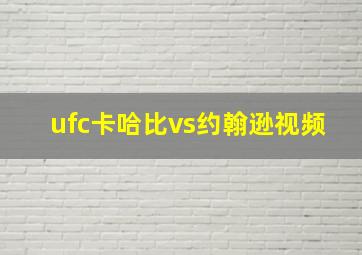 ufc卡哈比vs约翰逊视频